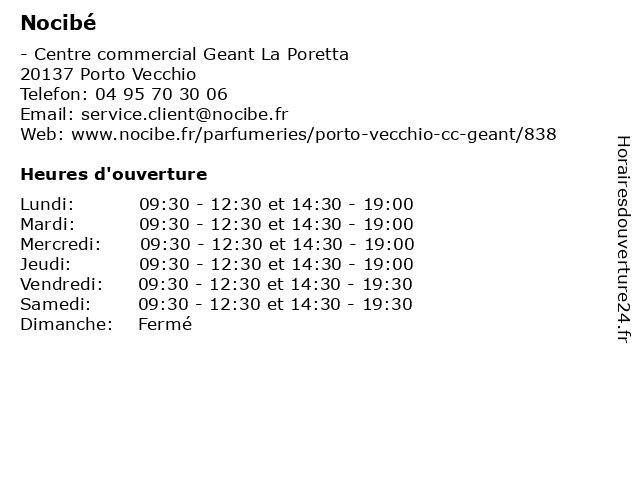 Nocibé

- Centre commercial Geant La Poretta
20137 Porto Vecchio
Telefon: 04 95 70 30 06
Email: service.client@nocibe.fr
Web: www.nocibe.fr/parfumeries/porto-vecchio-cc-geant/838

Heures d'ouverture

| | |
|---|---|
| Lundi: | 09:30 - 12:30 et 14:30 - 19:00 |
| Mardi: | 09:30 - 12:30 et 14:30 - 19:00 |
| Mercredi: | 09:30 - 12:30 et 14:30 - 19:00 |
| Jeudi: | 09:30 - 12:30 et 14:30 - 19:00 |
| Vendredi: | 09:30 - 12:30 et 14:30 - 19:30 |
| Samedi: | 09:30 - 12:30 et 14:30 - 19:30 |
| Dimanche: | Fermé |

Horairesdouverture24.fr